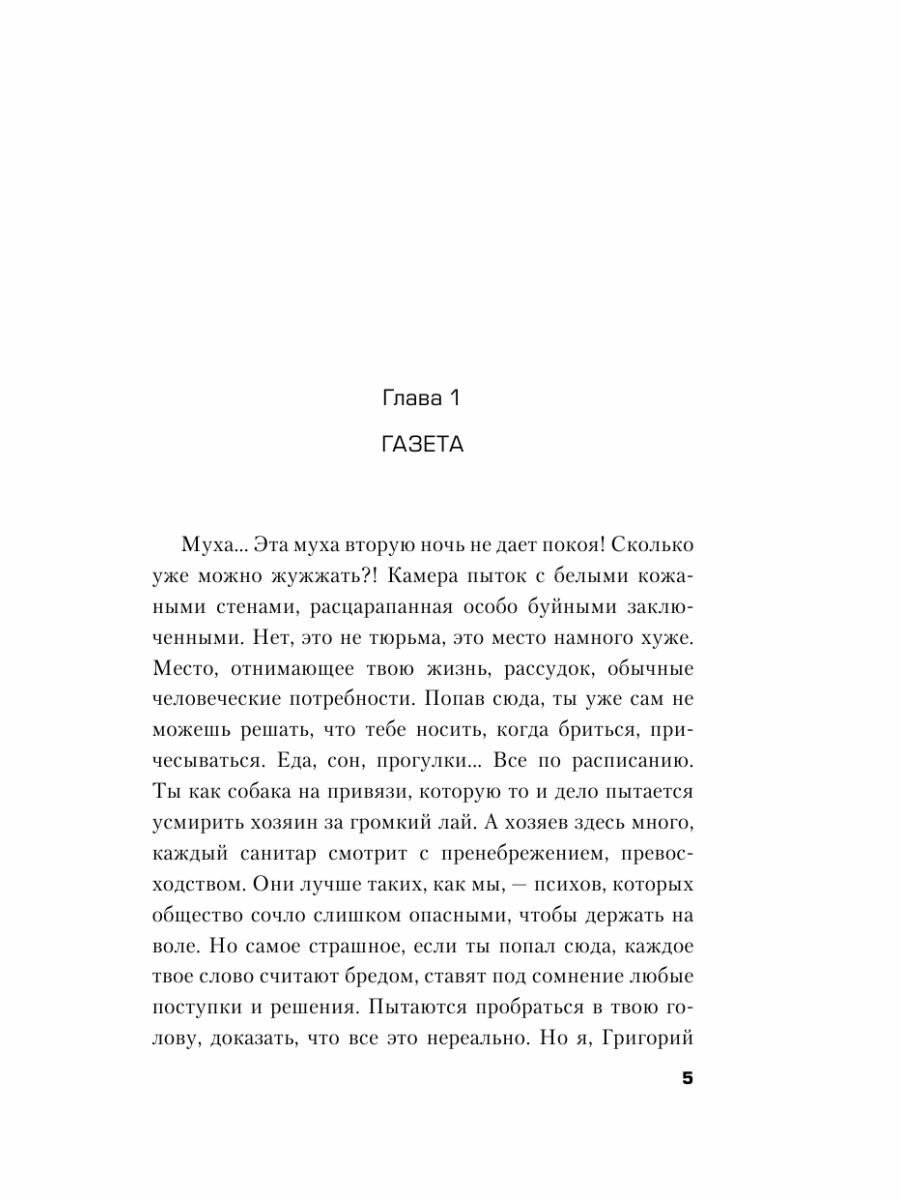 Глава 1

ГАЗЕТА

Муха... Эта муха вторую ночь не дает покоя! Сколько уже можно жужжать?! Камера пыток с белыми кожаными стенами, расцарапанная особо буйными заключенными. Нет, это не тюрьма, это место намного хуже. Место, отнимающее твою жизнь, рассудок, обычные человеческие потребности. Попав сюда, ты уже сам не можешь решать, что тебе носить, когда бриться, причесываться. Еда, сон, прогулки... Все по расписанию. Ты как собака на привязи, которую то и дело пытается усмирить хозяин за громкий лай. А хозяев здесь много, каждый санитар смотрит с пренебрежением, превосходством. Они лучше таких, как мы, — психов, которых общество сочло слишком опасными, чтобы держать на воле. Но самое страшное, если ты попал сюда, каждое твое слово считают бредом, ставят под сомнение любые поступки и решения. Пытаются пробраться в твою голову, доказать, что все это нереально. Но я, Григорий

5